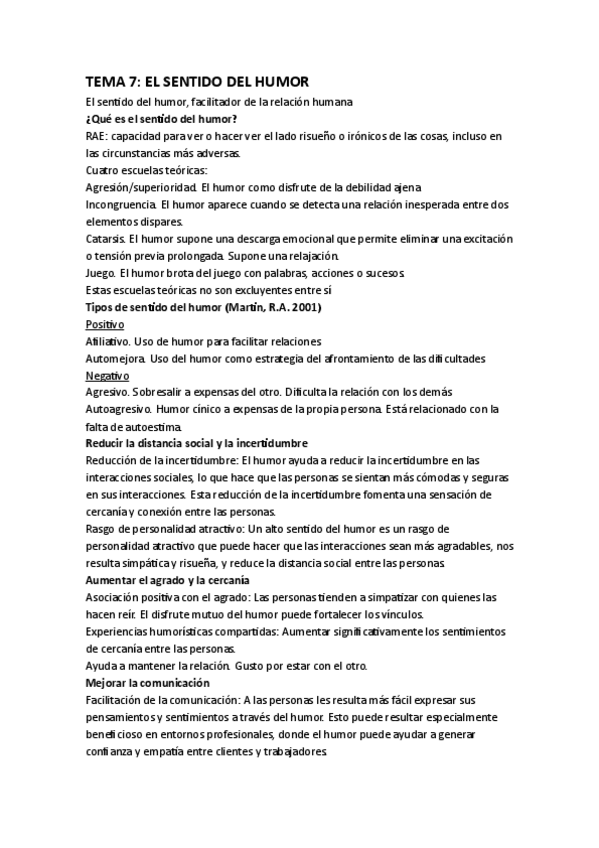 TEMA 7: EL SENTIDO DEL HUMOR

El sentido del humor, facilitador de la relación humana

¿Qué es el sentido del humor?

RAE: capacidad para ver o hacer ver el lado risueño o irónicos de las cosas, incluso en las circunstancias más adversas.

Cuatro escuelas teóricas:

Agresión/superioridad. El humor como disfrute de la debilidad ajena

Incongruencia. El humor aparece cuando se detecta una relación inesperada entre dos elementos dispares.

Catarsis. El humor supone una descarga emocional que permite eliminar una excitación o tensión previa prolongada. Supone una relajación.

Juego. El humor brota del juego con palabras, acciones o sucesos.

Estas escuelas teóricas no son excluyentes entre sí

Tipos de sentido del humor (Martín, R.A. 2001)

Positivo

Afiliativo. Uso de humor para facilitar relaciones

Automejora. Uso del humor como estrategia del afrontamiento de las dificultades

Negativo

Agresivo. Sobresalir a expensas del otro. Dificulta la relación con los demás

Autoagresivo. Humor cínico a expensas de la propia persona. Está relacionado con la falta de autoestima.

Reducir la distancia social y la incertidumbre

Reducción de la incertidumbre: El humor ayuda a reducir la incertidumbre en las interacciones sociales, lo que hace que las personas se sientan más cómodas y seguras en sus interacciones. Esta reducción de la incertidumbre fomenta una sensación de cercanía y conexión entre las personas.

Rasgo de personalidad atractivo: Un alto sentido del humor es un rasgo de personalidad atractivo que puede hacer que las interacciones sean más agradables, nos resulta simpática y risueña, y reduce la distancia social entre las personas.

Aumentar el agrado y la cercanía

Asociación positiva con el agrado: Las personas tienden a simpatizar con quienes las hacen reír. El disfrute mutuo del humor puede fortalecer los vínculos.

Experiencias humorísticas compartidas: Aumentar significativamente los sentimientos de cercanía entre las personas.

Ayuda a mantener la relación. Gusto por estar con el otro.

Mejorar la comunicación

Facilitación de la comunicación: A las personas les resulta más fácil expresar sus pensamientos y sentimientos a través del humor. Esto puede resultar especialmente beneficioso en entornos profesionales, donde el humor puede ayudar a generar confianza y empatía entre clientes y trabajadores.